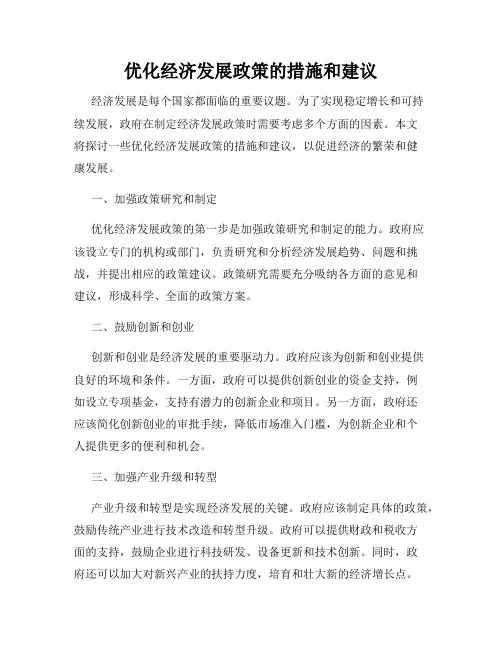 优化经济发展政策的措施和建议

经济发展是每个国家都面临的重要议题。为了实现稳定增长和可持续发展，政府在制定经济发展政策时需要考虑多个方面的因素。本文将探讨一些优化经济发展政策的措施和建议，以促进经济的繁荣和健康发展。

一、加强政策研究和制定

优化经济发展政策的第一步是加强政策研究和制定的能力。政府应该设立专门的机构或部门，负责研究和分析经济发展趋势、问题和挑战，并提出相应的政策建议。政策研究需要充分吸纳各方面的意见和建议，形成科学、全面的政策方案。

二、鼓励创新和创业

创新和创业是经济发展的重要驱动力。政府应该为创新和创业提供良好的环境和条件。一方面，政府可以提供创新创业的资金支持，例如设立专项基金，支持有潜力的创新企业和项目。另一方面，政府还应该简化创新创业的审批手续，降低市场准入门槛，为创新企业和个人提供更多的便利和机会。

三、加强产业升级和转型

产业升级和转型是实现经济发展的关键。政府应该制定具体的政策，鼓励传统产业进行技术改造和转型升级。政府可以提供财政和税收方面的支持，鼓励企业进行科技研发、设备更新和技术创新。同时，政府还可以加大对新兴产业的扶持力度，培育和壮大新的经济增长点。